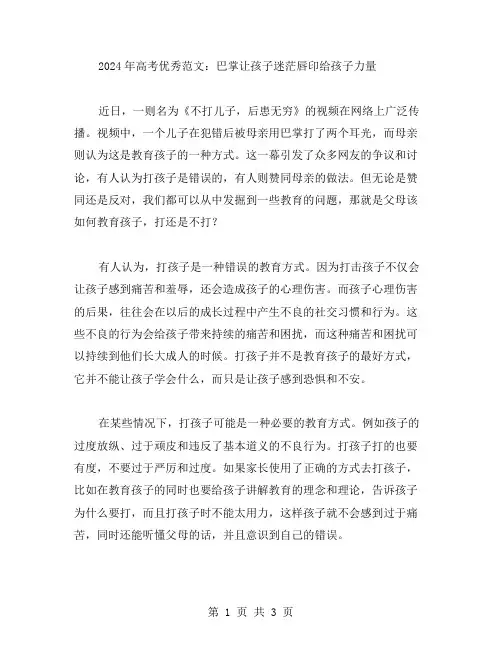 2024年高考优秀范文：巴掌让孩子迷茫唇印给孩子力量

近日，一则名为《不打儿子，后患无穷》的视频在网络上广泛传播。视频中，一个儿子在犯错后被母亲用巴掌打了两个耳光，而母亲则认为这是教育孩子的一种方式。这一幕引发了众多网友的争议和讨论，有人认为打孩子是错误的，有人则赞同母亲的做法。但无论是赞同还是反对，我们都可以从中发掘到一些教育的问题，那就是父母该如何教育孩子，打还是不打？

有人认为，打孩子是一种错误的教育方式。因为打击孩子不仅会让孩子感到痛苦和羞辱，还会造成孩子的心理伤害。而孩子心理伤害的后果，往往会在以后的成长过程中产生不良的社交习惯和行为。这些不良的行为会给孩子带来持续的痛苦和困扰，而这种痛苦和困扰可以持续到他们长大成人的时候。打孩子并不是教育孩子的最好方式，它并不能让孩子学会什么，而只是让孩子感到恐惧和不安。

在某些情况下，打孩子可能是一种必要的教育方式。例如孩子的过度放纵、过于顽皮和违反了基本道义的不良行为。打孩子打的也要有度，不要过于严厉和过度。如果家长使用了正确的方式去打孩子，比如在教育孩子的同时也要给孩子讲解教育的理念和理论，告诉孩子为什么要打，而且打孩子时不能太用力，这样孩子就不会感到过于痛苦，同时还能听懂父母的话，并且意识到自己的错误。

第 1 页 共 3 页